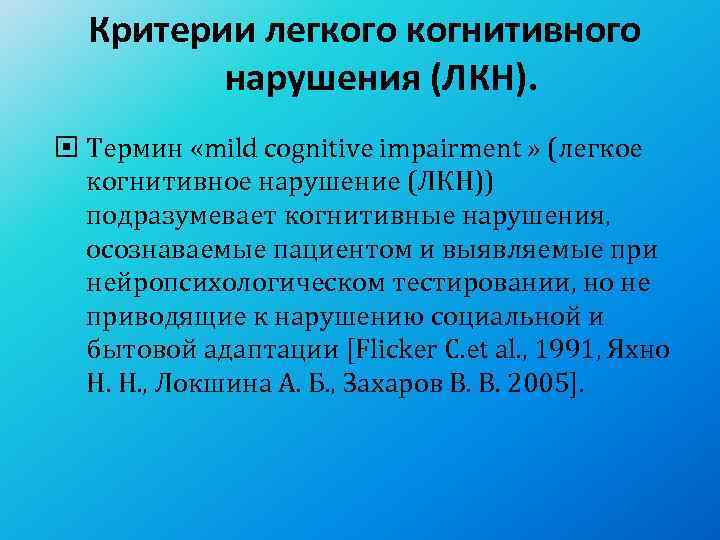 Критерии легкого когнитивного нарушения (ЛКН).

Термин «mild cognitive impairment » (легкое когнитивное нарушение (ЛКН)) подразумевает когнитивные нарушения, осознаваемые пациентом и выявляемые при нейропсихологическом тестировании, но не приводящие к нарушению социальной и бытовой адаптации [Flicker C.et al., 1991, Яхно Н. Н., Локшина А. Б., Захаров В. В. 2005].